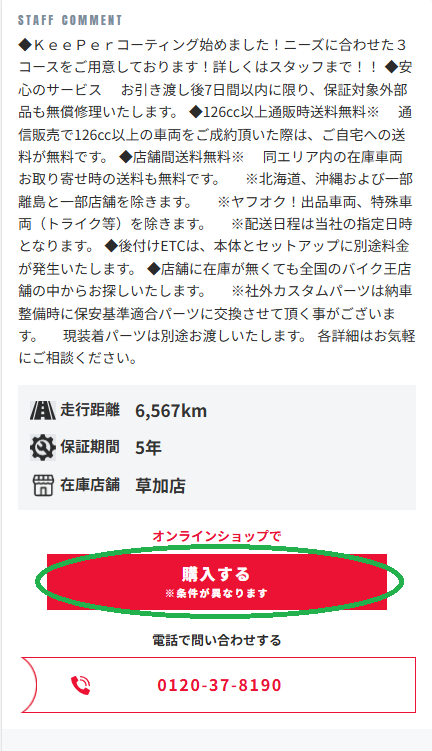 STAFF COMMENT

◆ＫｅｅＰｅｒコーティング始めました！ニーズに合わせた３コースをご用意しております！詳しくはスタッフまで！！ ◆安心のサービス　お引き渡し後7日間以内に限り、保証対象外部品も無償修理いたします。 ◆126cc以上通販時送料無料※　通信販売で126cc以上の車両をご成約頂いた際は、ご自宅への送料が無料です。 ◆店舗間送料無料※　同エリア内の在庫車両お取り寄せ時の送料も無料です。　※北海道、沖縄および一部離島と一部店舗を除きます。　※ヤフオク！出品車両、特殊車両（トライク等）を除きます。　※配送日程は当社の指定日時となります。 ◆後付けETCは、本体とセットアップに別途料金が発生いたします。 ◆店舗に在庫が無くても全国のバイク王店舗の中からお探しいたします。　※社外カスタムパーツは納車整備時に保安基準適合パーツに交換させて頂く事がございます。　現装着パーツは別途お渡しいたします。 各詳細はお気軽にご相談ください。

走行距離 6,567km
保証期間 5年
在庫店舗 草加店

オンラインショップで
購入する
※条件が異なります

電話で問い合わせする
0120-37-8190